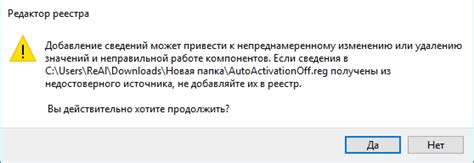 Редактор реестра

Добавление сведений может привести к непреднамеренному изменению или удалению значений и неправильной работе компонентов. Если сведения в C:\Users\ReAl\Downloads\Новая папка\AutoActivationOff.reg получены из недостоверного источника, не добавляйте их в реестр.

Вы действительно хотите продолжить?

Да

Нет